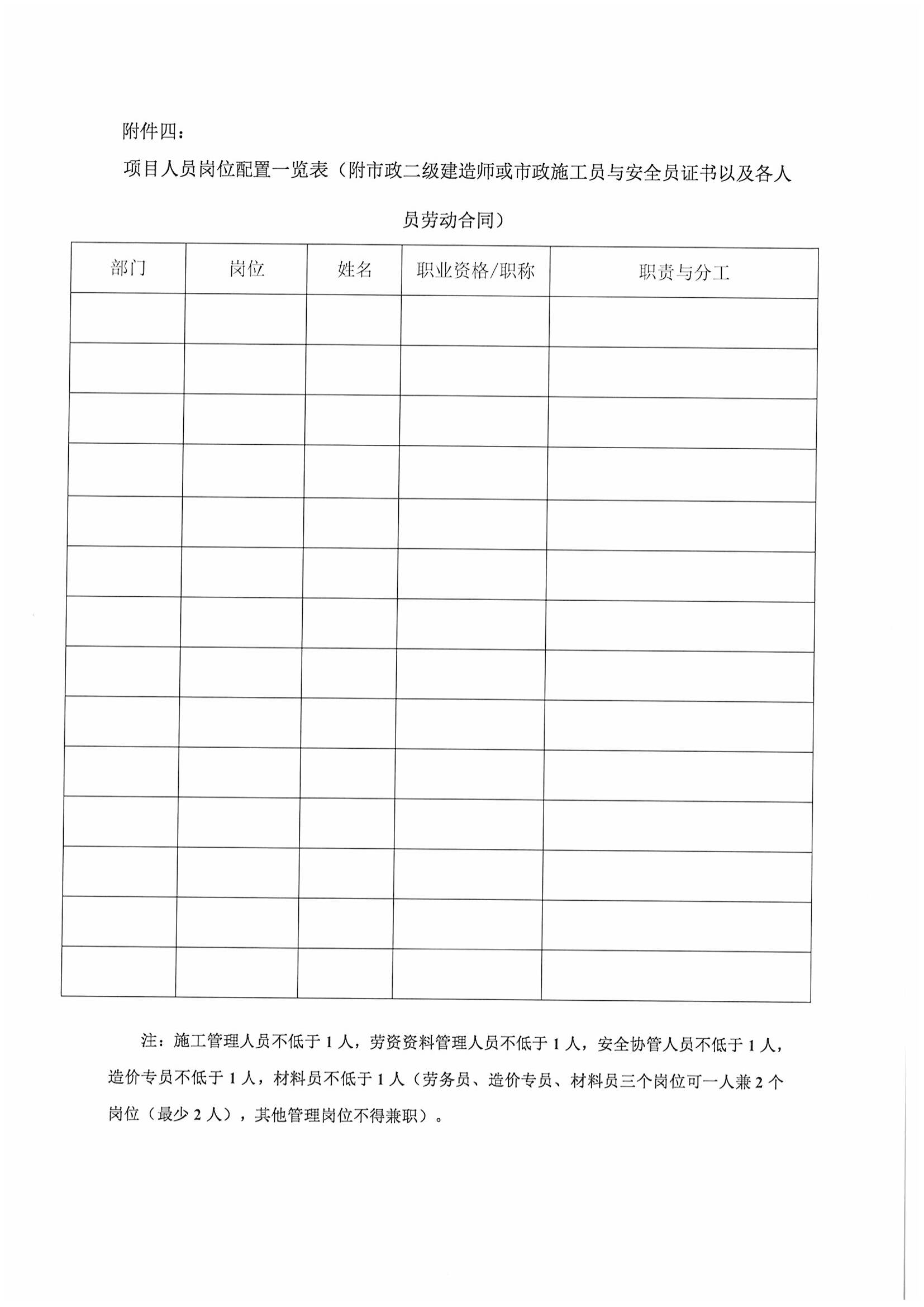 附件四：

项目人员岗位配置一览表（附市政二级建造师或市政施工员与安全员证书以及各人员劳动合同）

| 部门 | 岗位 | 姓名 | 职业资格/职称 | 职责与分工 |
|---|---|---|---|---|
| | | | | |
| | | | | |
| | | | | |
| | | | | |
| | | | | |
| | | | | |
| | | | | |
| | | | | |
| | | | | |
| | | | | |
| | | | | |
| | | | | |
| | | | | |
| | | | | |

注：施工管理人员不低于 1 人，劳资资料管理人员不低于 1 人，安全协管人员不低于 1 人，造价专员不低于 1 人，材料员不低于 1 人（劳务员、造价专员、材料员三个岗位可一人兼 2 个岗位（最少 2 人），其他管理岗位不得兼职）。